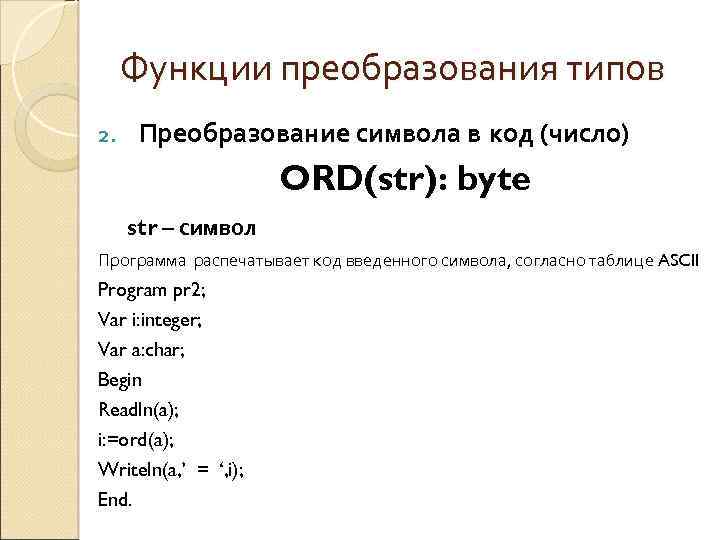 Функции преобразования типов

2. Преобразование символа в код (число)

ORD(str): byte

str – символ

Программа распечатывает код введенного символа, согласно таблице ASCII

Program pr2;
Var i:integer;
Var a:char;
Begin
Readln(a);
i:=ord(a);
Writeln(a,' = ',i);
End.